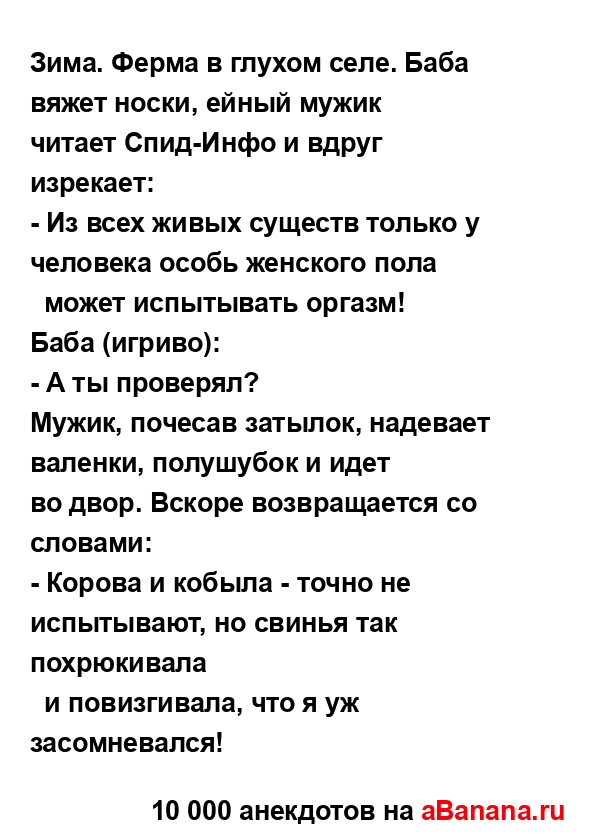 Зима. Ферма в глухом селе. Баба вяжет носки, ейный мужик читает Спид-Инфо и вдруг изрекает:
- Из всех живых существ только у человека особь женского пола может испытывать оргазм!
Баба (игриво):
- А ты проверял?
Мужик, почесав затылок, надевает валенки, полушубок и идет во двор. Вскоре возвращается со словами:
- Корова и кобыла - точно не испытывают, но свинья так похрюкивала и повизгивала, что я уж засомневался!

10 000 анекдотов на aBanana.ru